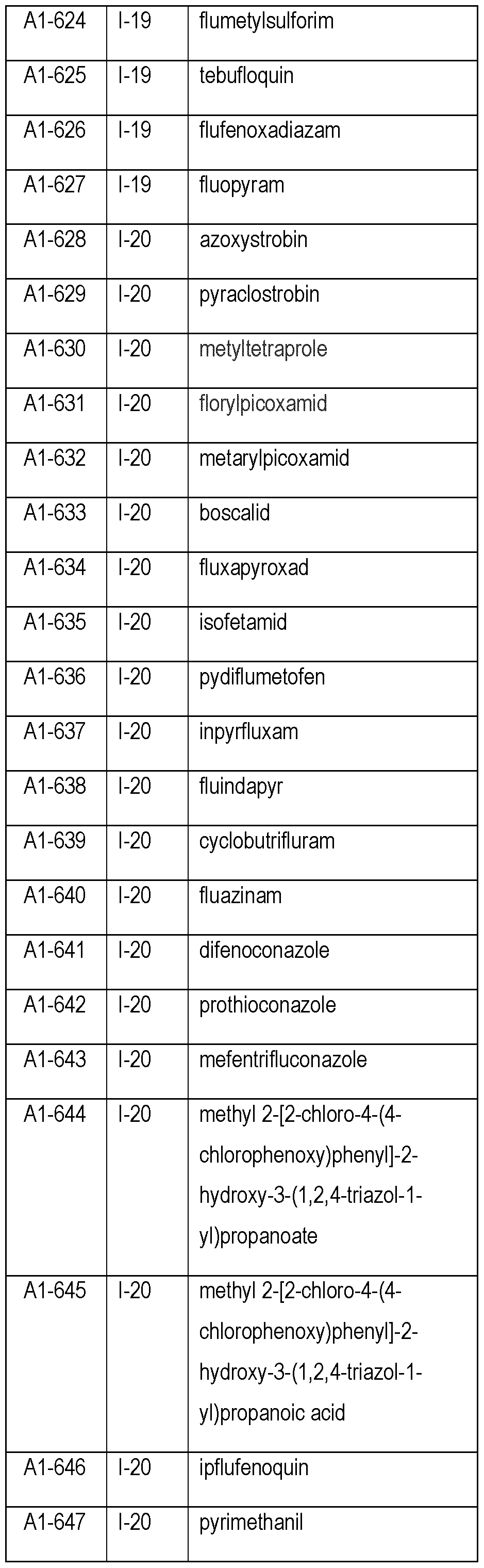 | A1-624 | I-19 | flumetylsulforim |
|---|---|---|
| A1-625 | I-19 | tebufloquin |
| A1-626 | I-19 | flufenoxadiazam |
| A1-627 | I-19 | fluopyram |
| A1-628 | I-20 | azoxystrobin |
| A1-629 | I-20 | pyraclostrobin |
| A1-630 | I-20 | metyltetraprole |
| A1-631 | I-20 | florylpicoxamid |
| A1-632 | I-20 | metarylpicoxamid |
| A1-633 | I-20 | boscalid |
| A1-634 | I-20 | fluxapyroxad |
| A1-635 | I-20 | isofetamid |
| A1-636 | I-20 | pydiflumetofen |
| A1-637 | I-20 | inpyrfluxam |
| A1-638 | I-20 | fluindapyr |
| A1-639 | I-20 | cyclobutrifluram |
| A1-640 | I-20 | fluazinam |
| A1-641 | I-20 | difenoconazole |
| A1-642 | I-20 | prothioconazole |
| A1-643 | I-20 | mefentrifluconazole |
| A1-644 | I-20 | methyl 2-[2-chloro-4-(4-chlorophenoxy)phenyl]-2-hydroxy-3-(1,2,4-triazol-1-yl)propanoate |
| A1-645 | I-20 | methyl 2-[2-chloro-4-(4-chlorophenoxy)phenyl]-2-hydroxy-3-(1,2,4-triazol-1-yl)propanoic acid |
| A1-646 | I-20 | ipflufenoquin |
| A1-647 | I-20 | pyrimethanil |